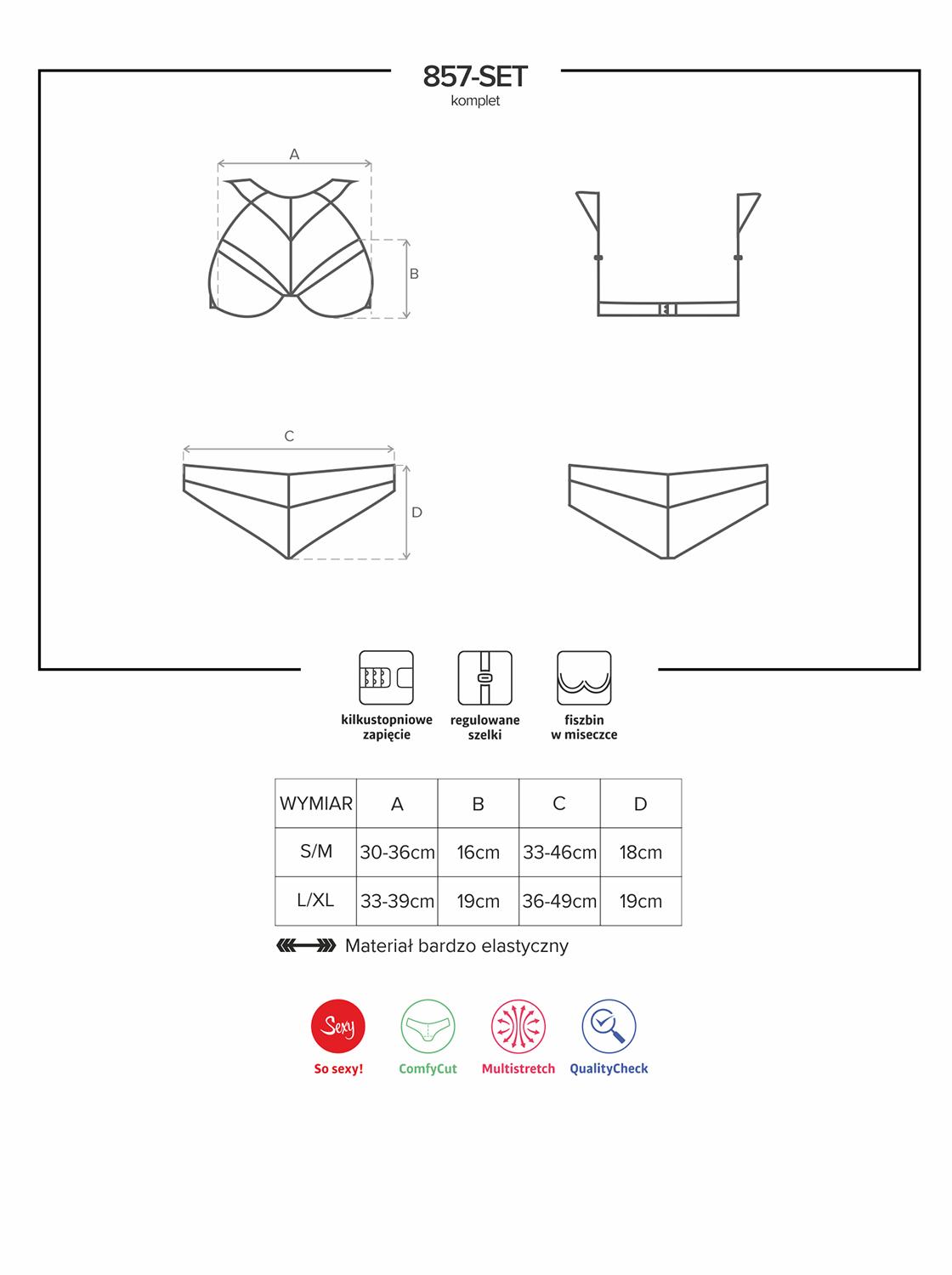 857-SET
komplet

A

B

C

D

kilkustopniowe zapięcie

regulowane szelki

fiszbin w miseczce

| WYMIAR | A | B | C | D |
|---|---|---|---|---|
| S/M | 30-36cm | 16cm | 33-46cm | 18cm |
| L/XL | 33-39cm | 19cm | 36-49cm | 19cm |

Materiał bardzo elastyczny

Sexy
So sexy!

ComfyCut

Multistretch

QualityCheck